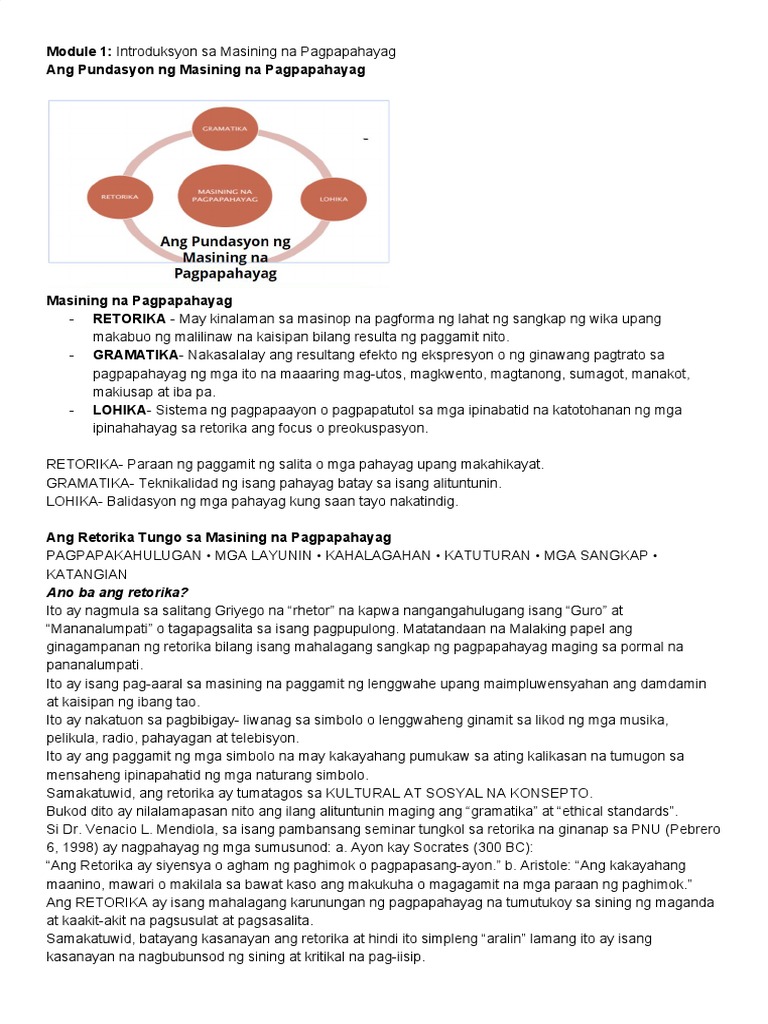 **Module 1:** Introduksyon sa Masining na Pagpapahayag
**Ang Pundasyon ng Masining na Pagpapahayag**

GRAMATIKA

RETORIKA

MASINING NA PAGPAPAHAYAG

LOHIKA

-

Ang Pundasyon ng Masining na Pagpapahayag

**Masining na Pagpapahayag**
- **RETORIKA** - May kinalaman sa masinop na pagforma ng lahat ng sangkap ng wika upang makabuo ng malilinaw na kaisipan bilang resulta ng paggamit nito.
- **GRAMATIKA**- Nakasalalay ang resultang efekto ng ekspresyon o ng ginawang pagtrato sa pagpapahayag ng mga ito na maaaring mag-utos, magkwento, magtanong, sumagot, manakot, makiusap at iba pa.
- **LOHIKA**- Sistema ng pagpapaayon o pagpapatutol sa mga ipinabatid na katotohanan ng mga ipinahahayag sa retorika ang focus o preokuspasyon.

RETORIKA- Paraan ng paggamit ng salita o mga pahayag upang makahikayat.
GRAMATIKA- Teknikalidad ng isang pahayag batay sa isang alituntunin.
LOHIKA- Balidasyon ng mga pahayag kung saan tayo nakatindig.

**Ang Retorika Tungo sa Masining na Pagpapahayag**
PAGPAPAKAHULUGAN • MGA LAYUNIN • KAHALAGAHAN • KATUTURAN • MGA SANGKAP • KATANGIAN
***Ano ba ang retorika?***
Ito ay nagmula sa salitang Griyego na “rhetor” na kapwa nangangahulugang isang “Guro” at “Mananalumpati” o tagapagsalita sa isang pagpupulong. Matatandaan na Malaking papel ang ginagampanan ng retorika bilang isang mahalagang sangkap ng pagpapahayag maging sa pormal na pananalumpati.
Ito ay isang pag-aaral sa masining na paggamit ng lenggwahe upang maimpluwensyahan ang damdamin at kaisipan ng ibang tao.
Ito ay nakatuon sa pagbibigay- liwanag sa simbolo o lenggwaheng ginamit sa likod ng mga musika, pelikula, radio, pahayagan at telebisyon.
Ito ay ang paggamit ng mga simbolo na may kakayahang pumukaw sa ating kalikasan na tumugon sa mensaheng ipinapahatid ng mga naturang simbolo.
Samakatuwid, ang retorika ay tumatagos sa KULTURAL AT SOSYAL NA KONSEPTO.
Bukod dito ay nilalamapasan nito ang ilang alituntunin maging ang “gramatika” at “ethical standards”.
Si Dr. Venacio L. Mendiola, sa isang pambansang seminar tungkol sa retorika na ginanap sa PNU (Pebrero 6, 1998) ay nagpahayag ng mga sumusunod: a. Ayon kay Socrates (300 BC):
“Ang Retorika ay siyensya o agham ng paghimok o pagpapasang-ayon.” b. Aristole: “Ang kakayahang maanino, mawari o makilala sa bawat kaso ang makukuha o magagamit na mga paraan ng paghimok.”
Ang RETORIKA ay isang mahalagang karunungan ng pagpapahayag na tumutukoy sa sining ng maganda at kaakit-akit na pagsusulat at pagsasalita.
Samakatuwid, batayang kasanayan ang retorika at hindi ito simpleng “aralin” lamang ito ay isang kasanayan na nagbubunsod ng sining at kritikal na pag-iisip.